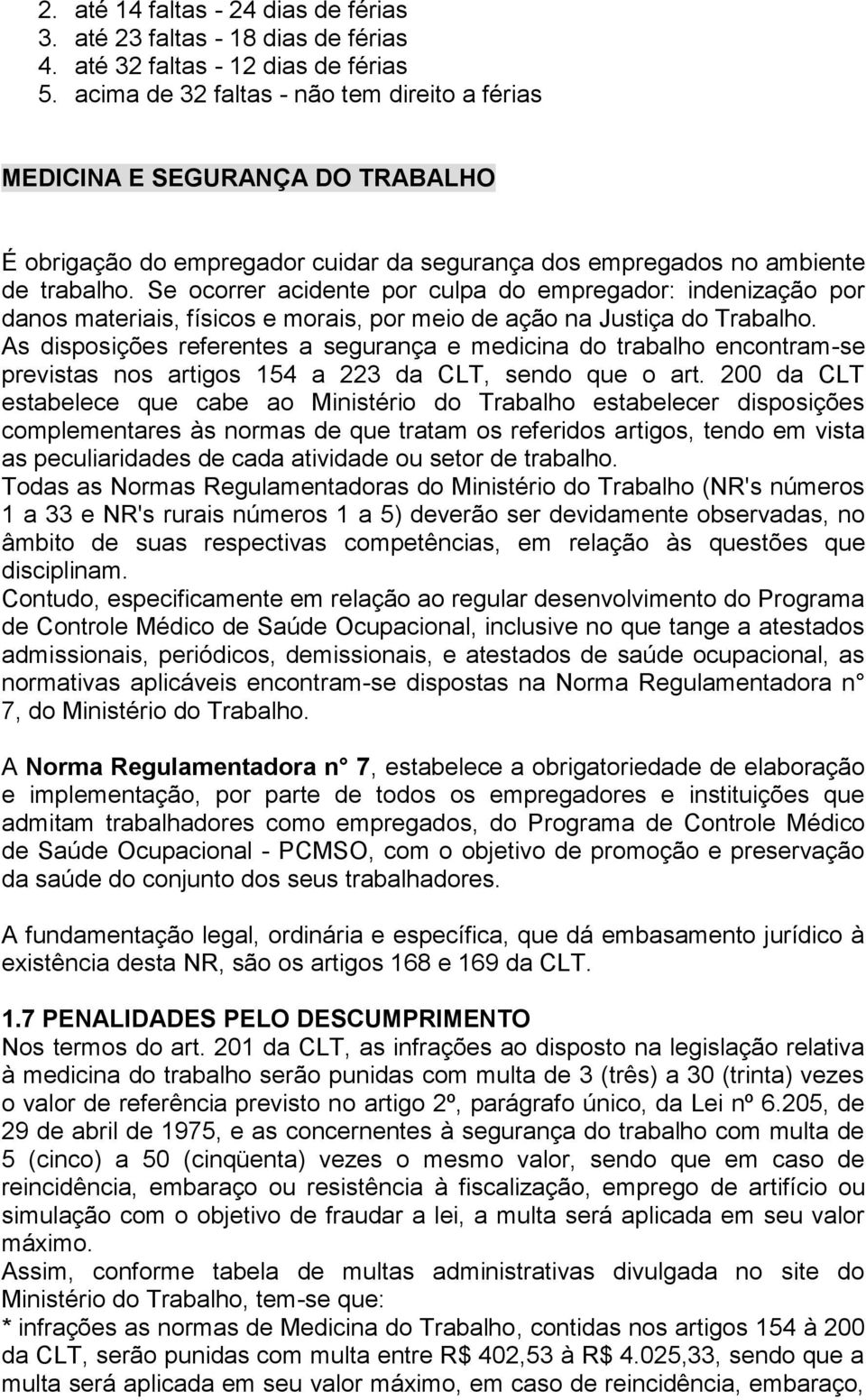 2. até 14 faltas - 24 dias de férias
3. até 23 faltas - 18 dias de férias
4. até 32 faltas - 12 dias de férias
5. acima de 32 faltas - não tem direito a férias

MEDICINA E SEGURANÇA DO TRABALHO

É obrigação do empregador cuidar da segurança dos empregados no ambiente de trabalho. Se ocorrer acidente por culpa do empregador: indenização por danos materiais, físicos e morais, por meio de ação na Justiça do Trabalho.
As disposições referentes a segurança e medicina do trabalho encontram-se previstas nos artigos 154 a 223 da CLT, sendo que o art. 200 da CLT estabelece que cabe ao Ministério do Trabalho estabelecer disposições complementares às normas de que tratam os referidos artigos, tendo em vista as peculiaridades de cada atividade ou setor de trabalho.
Todas as Normas Regulamentadoras do Ministério do Trabalho (NR's números 1 a 33 e NR's rurais números 1 a 5) deverão ser devidamente observadas, no âmbito de suas respectivas competências, em relação às questões que disciplinam.
Contudo, especificamente em relação ao regular desenvolvimento do Programa de Controle Médico de Saúde Ocupacional, inclusive no que tange a atestados admissionais, periódicos, demissionais, e atestados de saúde ocupacional, as normativas aplicáveis encontram-se dispostas na Norma Regulamentadora n° 7, do Ministério do Trabalho.

A Norma Regulamentadora n° 7, estabelece a obrigatoriedade de elaboração e implementação, por parte de todos os empregadores e instituições que admitam trabalhadores como empregados, do Programa de Controle Médico de Saúde Ocupacional - PCMSO, com o objetivo de promoção e preservação da saúde do conjunto dos seus trabalhadores.

A fundamentação legal, ordinária e específica, que dá embasamento jurídico à existência desta NR, são os artigos 168 e 169 da CLT.

1.7 PENALIDADES PELO DESCUMPRIMENTO
Nos termos do art. 201 da CLT, as infrações ao disposto na legislação relativa à medicina do trabalho serão punidas com multa de 3 (três) a 30 (trinta) vezes o valor de referência previsto no artigo 2º, parágrafo único, da Lei nº 6.205, de 29 de abril de 1975, e as concernentes à segurança do trabalho com multa de 5 (cinco) a 50 (cinqüenta) vezes o mesmo valor, sendo que em caso de reincidência, embaraço ou resistência à fiscalização, emprego de artifício ou simulação com o objetivo de fraudar a lei, a multa será aplicada em seu valor máximo.
Assim, conforme tabela de multas administrativas divulgada no site do Ministério do Trabalho, tem-se que:
* infrações as normas de Medicina do Trabalho, contidas nos artigos 154 à 200 da CLT, serão punidas com multa entre R$ 402,53 à R$ 4.025,33, sendo que a multa será aplicada em seu valor máximo, em caso de reincidência, embaraço,